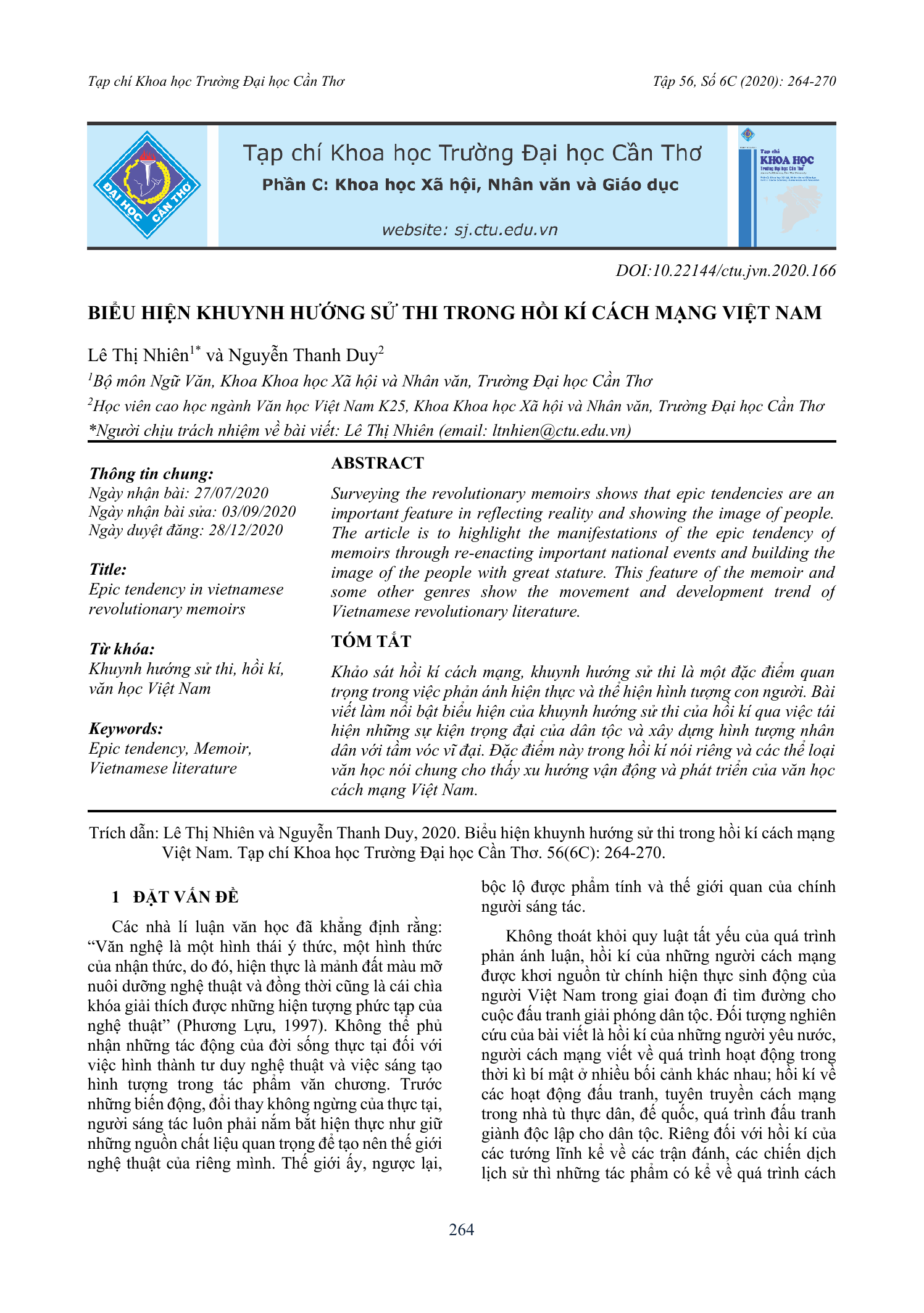 Tạp chí Khoa học Trường Đại học Cần Thơ

Tập 56, Số 6C (2020): 264-270

ĐẠI HỌC CẦN THƠ

Tạp chí Khoa học Trường Đại học Cần Thơ

Phần C: Khoa học Xã hội, Nhân văn và Giáo dục

website: sj.ctu.edu.vn

Tạp chí KHOA HỌC Trường Đại học Cần Thơ

DOI:10.22144/ctu.jvn.2020.166

BIỂU HIỆN KHUYNH HƯỚNG SỬ THI TRONG HỒI KÍ CÁCH MẠNG VIỆT NAM

Lê Thị Nhiên$^{1*}$ và Nguyễn Thanh Duy$^{2}$

$^{1}$Bộ môn Ngữ Văn, Khoa Khoa học Xã hội và Nhân văn, Trường Đại học Cần Thơ

$^{2}$Học viên cao học ngành Văn học Việt Nam K25, Khoa Khoa học Xã hội và Nhân văn, Trường Đại học Cần Thơ

*Người chịu trách nhiệm về bài viết: Lê Thị Nhiên (email: ltnhien@ctu.edu.vn)

Thông tin chung:
Ngày nhận bài: 27/07/2020
Ngày nhận bài sửa: 03/09/2020
Ngày duyệt đăng: 28/12/2020

Title:
Epic tendency in vietnamese revolutionary memoirs

Từ khóa:
Khuynh hướng sử thi, hồi kí, văn học Việt Nam

Keywords:
Epic tendency, Memoir, Vietnamese literature

ABSTRACT

Surveying the revolutionary memoirs shows that epic tendencies are an important feature in reflecting reality and showing the image of people. The article is to highlight the manifestations of the epic tendency of memoirs through re-enacting important national events and building the image of the people with great stature. This feature of the memoir and some other genres show the movement and development trend of Vietnamese revolutionary literature.

TÓM TẮT

Khảo sát hồi kí cách mạng, khuynh hướng sử thi là một đặc điểm quan trọng trong việc phản ánh hiện thực và thể hiện hình tượng con người. Bài viết làm nổi bật biểu hiện của khuynh hướng sử thi của hồi kí qua việc tái hiện những sự kiện trọng đại của dân tộc và xây dựng hình tượng nhân dân với tầm vóc vĩ đại. Đặc điểm này trong hồi kí nói riêng và các thể loại văn học nói chung cho thấy xu hướng vận động và phát triển của văn học cách mạng Việt Nam.

Trích dẫn: Lê Thị Nhiên và Nguyễn Thanh Duy, 2020. Biểu hiện khuynh hướng sử thi trong hồi kí cách mạng Việt Nam. Tạp chí Khoa học Trường Đại học Cần Thơ. 56(6C): 264-270.

1 ĐẶT VẤN ĐỀ

Các nhà lí luận văn học đã khẳng định rằng: “Văn nghệ là một hình thái ý thức, một hình thức của nhận thức, do đó, hiện thực là mảnh đất màu mỡ nuôi dưỡng nghệ thuật và đồng thời cũng là cái chìa khóa giải thích được những hiện tượng phức tạp của nghệ thuật” (Phương Lựu, 1997). Không thể phủ nhận những tác động của đời sống thực tại đối với việc hình thành tư duy nghệ thuật và việc sáng tạo hình tượng trong tác phẩm văn chương. Trước những biến động, đổi thay không ngừng của thực tại, người sáng tác luôn phải nắm bắt hiện thực như giữ những nguồn chất liệu quan trọng để tạo nên thế giới nghệ thuật của riêng mình. Thế giới ấy, ngược lại, bộc lộ được phẩm tính và thế giới quan của chính người sáng tác.

Không thoát khỏi quy luật tất yếu của quá trình phản ánh luận, hồi kí của những người cách mạng được khơi nguồn từ chính hiện thực sinh động của người Việt Nam trong giai đoạn đi tìm đường cho cuộc đấu tranh giải phóng dân tộc. Đối tượng nghiên cứu của bài viết là hồi kí của những người yêu nước, người cách mạng viết về quá trình hoạt động trong thời kì bí mật ở nhiều bối cảnh khác nhau; hồi kí về các hoạt động đấu tranh, tuyên truyền cách mạng trong nhà tù thực dân, đế quốc, quá trình đấu tranh giành độc lập cho dân tộc. Riêng đối với hồi kí của các tướng lĩnh kể về các trận đánh, các chiến dịch lịch sử thì những tác phẩm có kể về quá trình cách

264